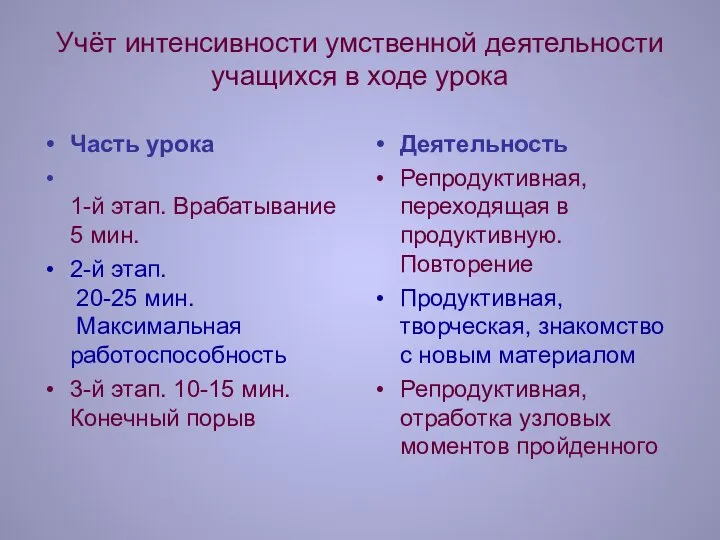 Учёт интенсивности умственной деятельности учащихся в ходе урока

• Часть урока
•
1-й этап. Врабатывание 5 мин.
• 2-й этап.
20-25 мин.
Максимальная работоспособность
• 3-й этап. 10-15 мин. Конечный порыв

• Деятельность
• Репродуктивная, переходящая в продуктивную. Повторение
• Продуктивная, творческая, знакомство с новым материалом
• Репродуктивная, отработка узловых моментов пройденного